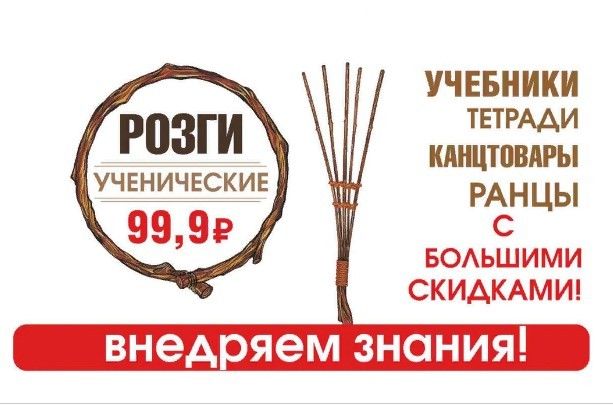 РОЗГИ
УЧЕНИЧЕСКИЕ
99,9₽

УЧЕБНИКИ
ТЕТРАДИ
КАНЦТОВАРЫ
РАНЦЫ
С
БОЛЬШИМИ
СКИДКАМИ!

внедряем знания!